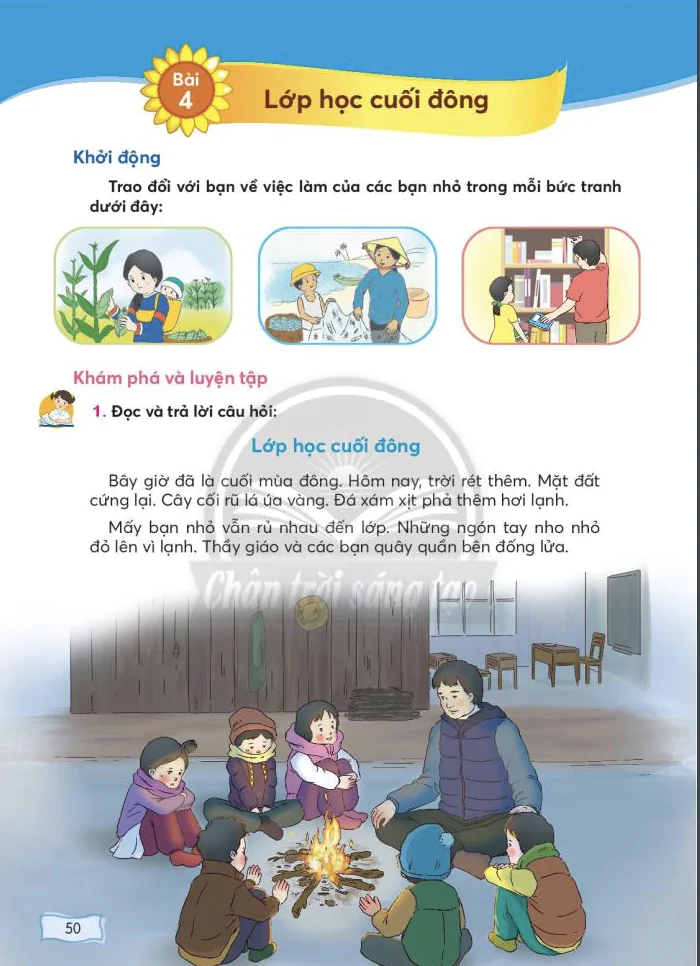 Bài 4

Lớp học cuối đông

Khởi động

Trao đổi với bạn về việc làm của các bạn nhỏ trong mỗi bức tranh dưới đây:

Khám phá và luyện tập

1. Đọc và trả lời câu hỏi:

Lớp học cuối đông

Bây giờ đã là cuối mùa đông. Hôm nay, trời rét thêm. Mặt đất cứng lại. Cây cối rũ lá úa vàng. Đá xám xịt phả thêm hơi lạnh.

Mấy bạn nhỏ vẫn rủ nhau đến lớp. Những ngón tay nho nhỏ đỏ lên vì lạnh. Thầy giáo và các bạn quây quần bên đống lửa.

Chân trời sáng tạo

50